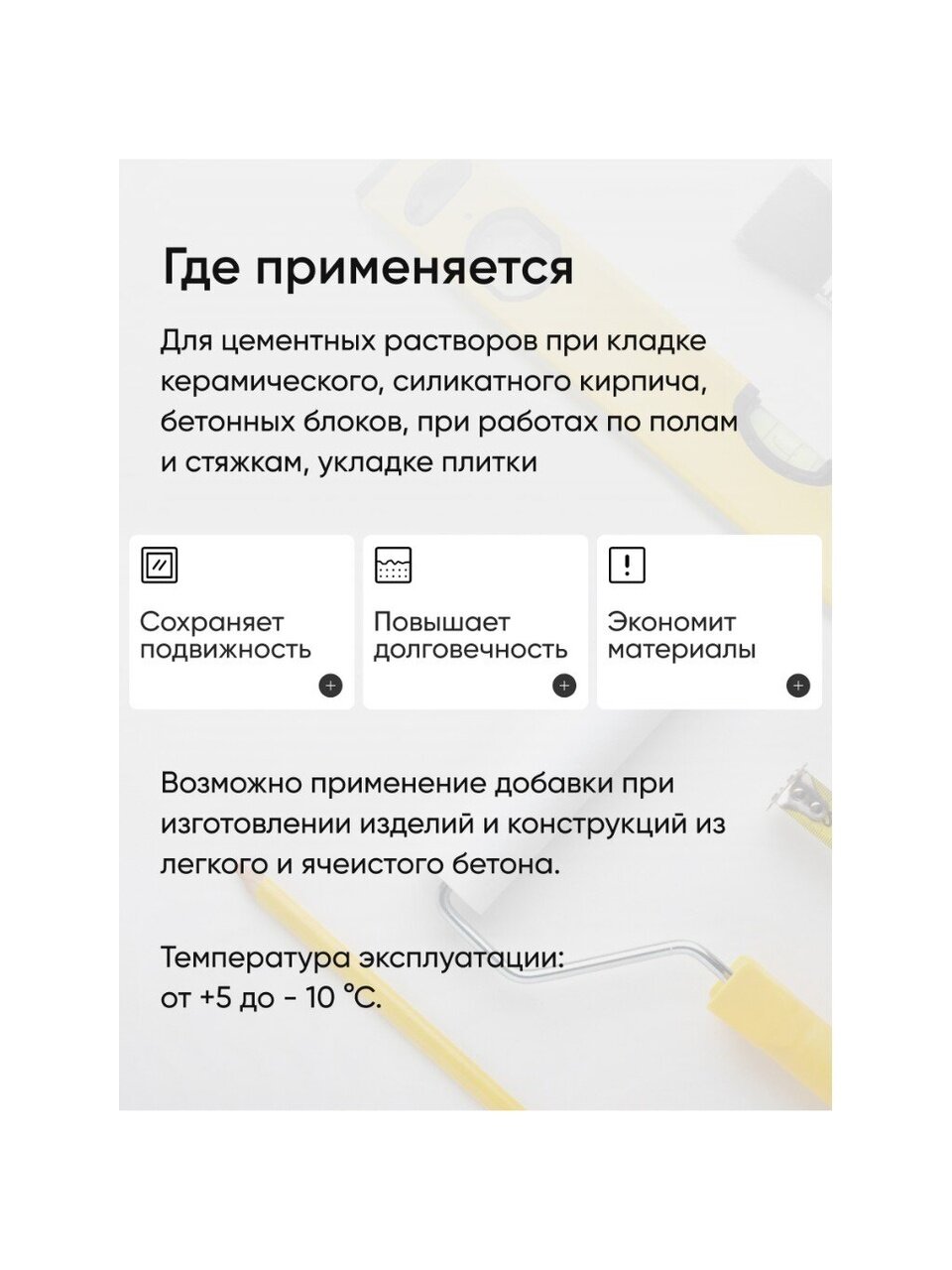 Где применяется

Для цементных растворов при кладке керамического, силикатного кирпича, бетонных блоков, при работах по полам и стяжкам, укладке плитки

Сохраняет подвижность

Повышает долговечность

Экономит материалы

Возможно применение добавки при изготовлении изделий и конструкций из легкого и ячеистого бетона.

Температура эксплуатации: от +5 до - 10 °C.